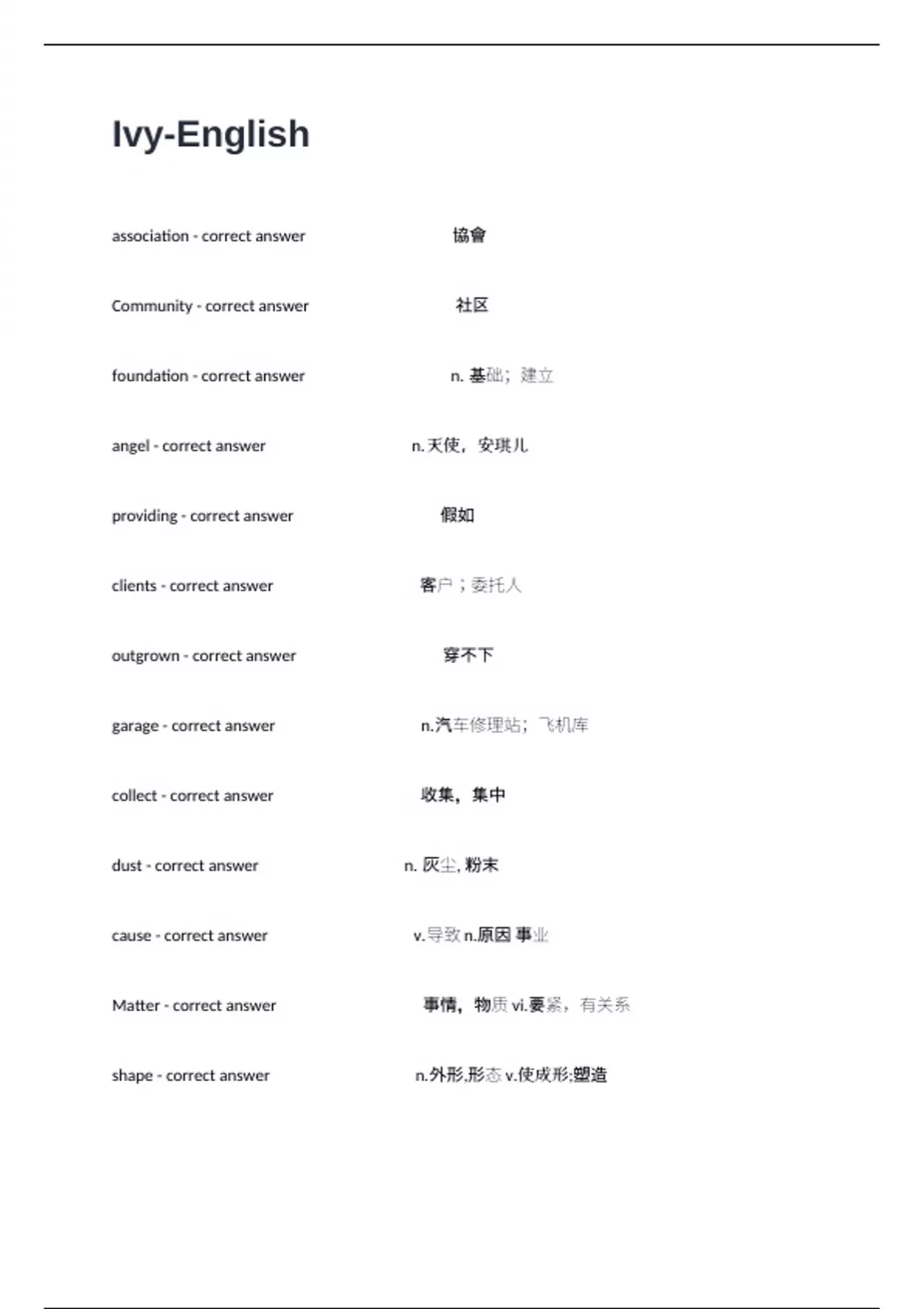 Ivy-English

association - correct answer 協會

Community - correct answer 社区

foundation - correct answer n. 基础；建立

angel - correct answer n.天使，安琪儿

providing - correct answer 假如

clients - correct answer 客户；委托人

outgrown - correct answer 穿不下

garage - correct answer n.汽车修理站；飞机库

collect - correct answer 收集，集中

dust - correct answer n. 灰尘, 粉末

cause - correct answer v.导致 n.原因 事业

Matter - correct answer 事情，物质 vi.要紧，有关系

shape - correct answer n.外形,形态 v.使成形;塑造